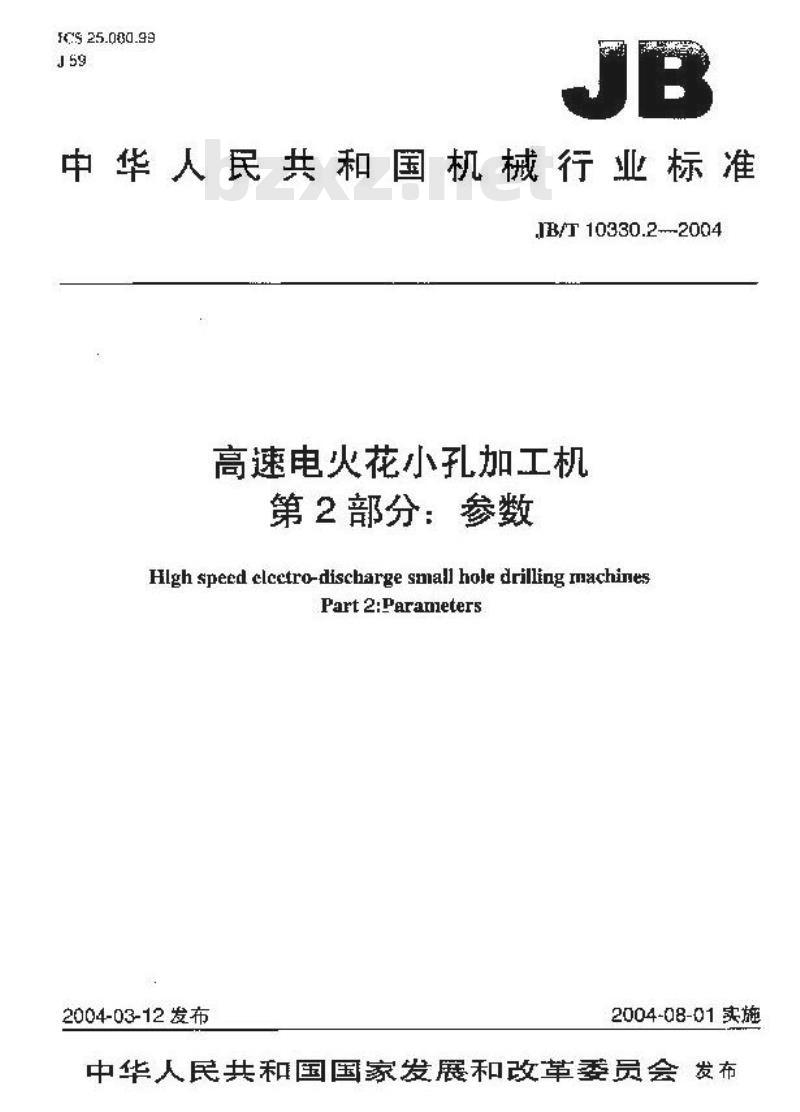 ICS 25.080.99
J 59

JB

中华人民共和国机械行业标准

bzxz.net

JB/T 10330.2—2004

高速电火花小孔加工机
第2部分：参数

High speed electro-discharge small hole drilling machines
Part 2:Parameters

2004-03-12 发布

2004-08-01 实施

中华人民共和国国家发展和改革委员会 发布